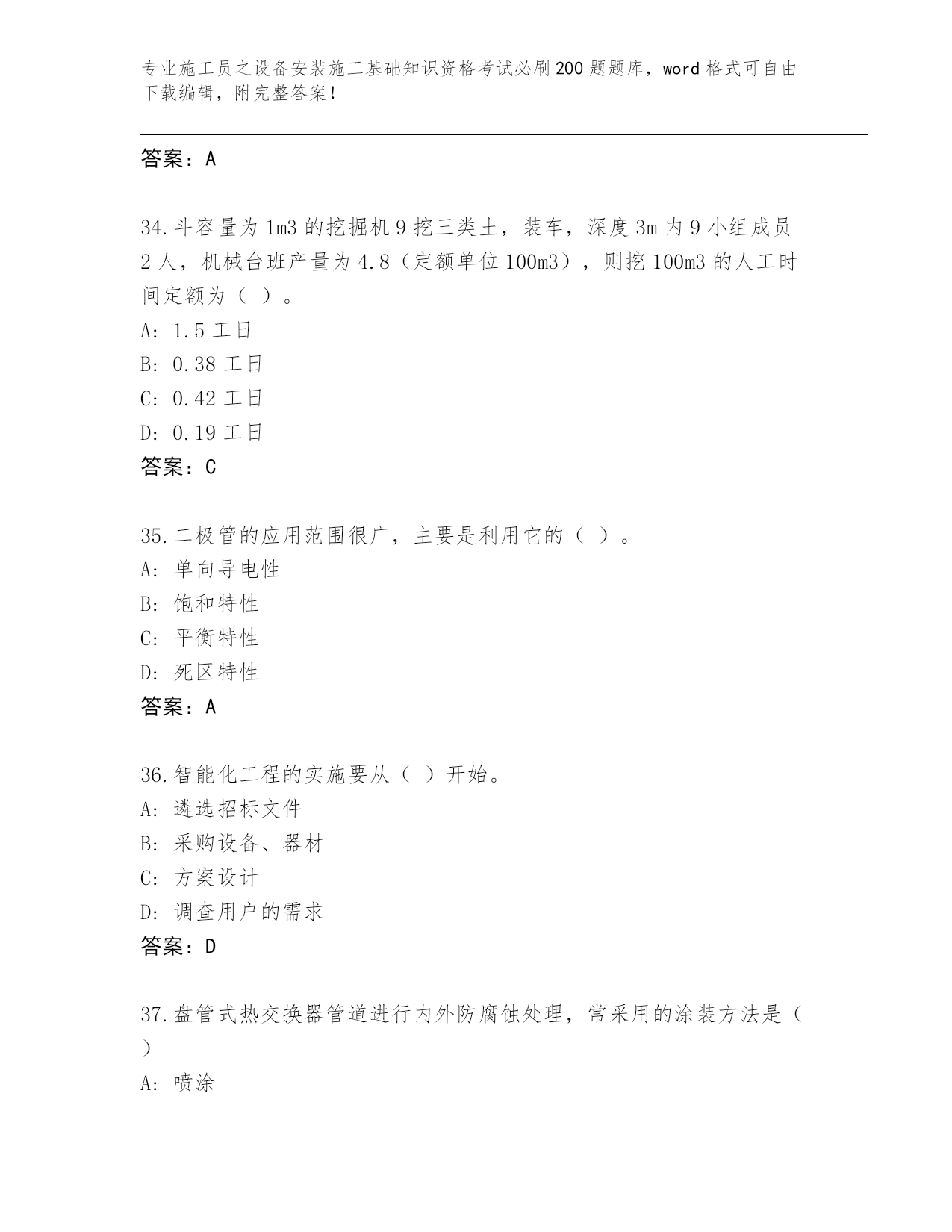 专业施工员之设备安装施工基础知识资格考试必刷200题题库，word格式可自由下载编辑，附完整答案！

答案：A

34.斗容量为1m3的挖掘机9挖三类土，装车，深度3m内9小组成员2人，机械台班产量为4.8（定额单位100m3），则挖100m3的人工时间定额为（ ）。
A: 1.5工日
B: 0.38工日
C: 0.42工日
D: 0.19工日
答案：C

35.二极管的应用范围很广，主要是利用它的（ ）。
A: 单向导电性
B: 饱和特性
C: 平衡特性
D: 死区特性
答案：A

36.智能化工程的实施要从（ ）开始。
A: 遴选招标文件
B: 采购设备、器材
C: 方案设计
D: 调查用户的需求
答案：D

37.盘管式热交换器管道进行内外防腐蚀处理，常采用的涂装方法是（ ）
A: 喷涂